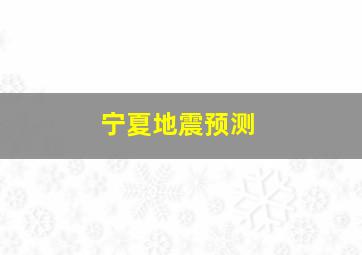 宁夏地震预测